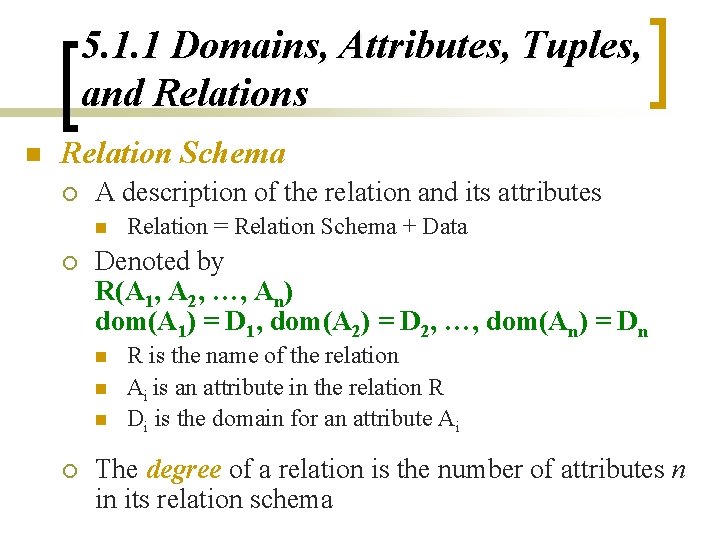 5.1.1 Domains, Attributes, Tuples, and Relations

Relation Schema

A description of the relation and its attributes

Relation = Relation Schema + Data

Denoted by
$R(A_1, A_2, \ldots, A_n)$
$dom(A_1) = D_1, dom(A_2) = D_2, \ldots, dom(A_n) = D_n$

R is the name of the relation

$A_i$ is an attribute in the relation R

$D_i$ is the domain for an attribute $A_i$

The degree of a relation is the number of attributes $n$ in its relation schema